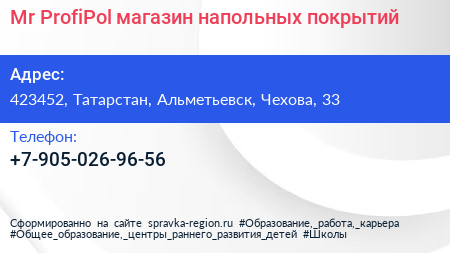 Mr ProfiPol магазин напольных покрытий

Адрес:

423452, Татарстан, Альметьевск, Чехова, 33

Телефон:

+7-905-026-96-56

Сформированно на сайте spravka-region.ru #Образование,_работа,_карьера #Общее_образование,_центры_раннего_развития_детей #Школы